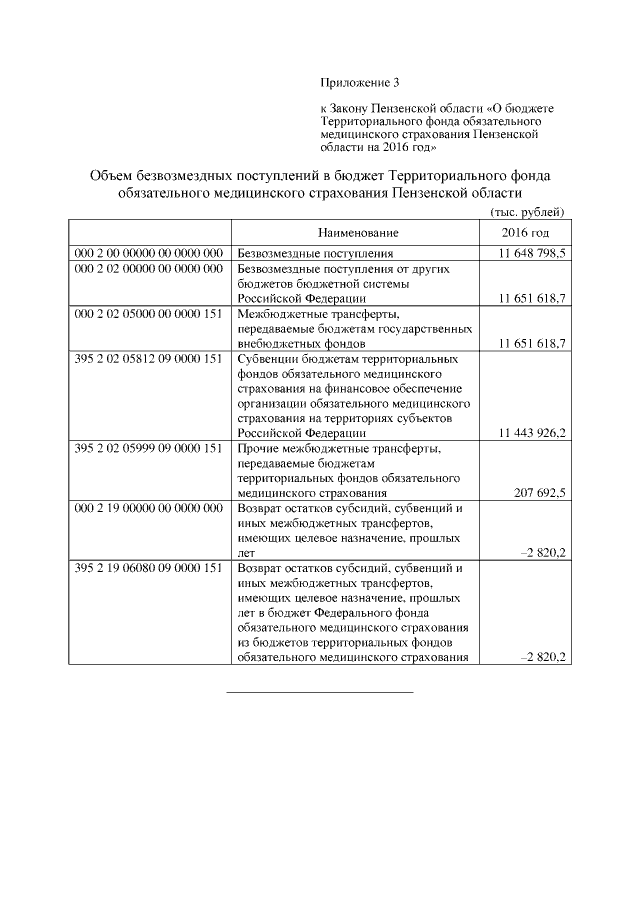 Приложение 3

к Закону Пензенской области «О бюджете Территориального фонда обязательного медицинского страхования Пензенской области на 2016 год»

Объем безвозмездных поступлений в бюджет Территориального фонда обязательного медицинского страхования Пензенской области

(тыс. рублей)

| | Наименование | 2016 год |
|---|---|---|
| 000 2 00 00000 00 0000 000 | Безвозмездные поступления | 11 648 798,5 |
| 000 2 02 00000 00 0000 000 | Безвозмездные поступления от других бюджетов бюджетной системы Российской Федерации | 11 651 618,7 |
| 000 2 02 05000 00 0000 151 | Межбюджетные трансферты, передаваемые бюджетам государственных внебюджетных фондов | 11 651 618,7 |
| 395 2 02 05812 09 0000 151 | Субвенции бюджетам территориальных фондов обязательного медицинского страхования на финансовое обеспечение организации обязательного медицинского страхования на территориях субъектов Российской Федерации | 11 443 926,2 |
| 395 2 02 05999 09 0000 151 | Прочие межбюджетные трансферты, передаваемые бюджетам территориальных фондов обязательного медицинского страхования | 207 692,5 |
| 000 2 19 00000 00 0000 000 | Возврат остатков субсидий, субвенций и иных межбюджетных трансфертов, имеющих целевое назначение, прошлых лет | –2 820,2 |
| 395 2 19 06080 09 0000 151 | Возврат остатков субсидий, субвенций и иных межбюджетных трансфертов, имеющих целевое назначение, прошлых лет в бюджет Федерального фонда обязательного медицинского страхования из бюджетов территориальных фондов обязательного медицинского страхования | –2 820,2 |